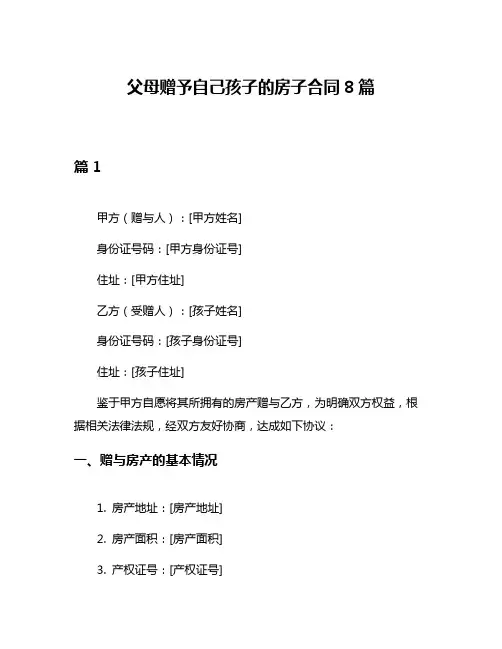 父母赠予自己孩子的房子合同 8 篇

篇 1

甲方（赠与人）：[甲方姓名]

身份证号码：[甲方身份证号]

住址：[甲方住址]

乙方（受赠人）：[孩子姓名]

身份证号码：[孩子身份证号]

住址：[孩子住址]

鉴于甲方自愿将其所拥有的房产赠与乙方，为明确双方权益，根据相关法律法规，经双方友好协商，达成如下协议：

一、赠与房产的基本情况

1. 房产地址：[房产地址]

2. 房产面积：[房产面积]

3. 产权证号：[产权证号]